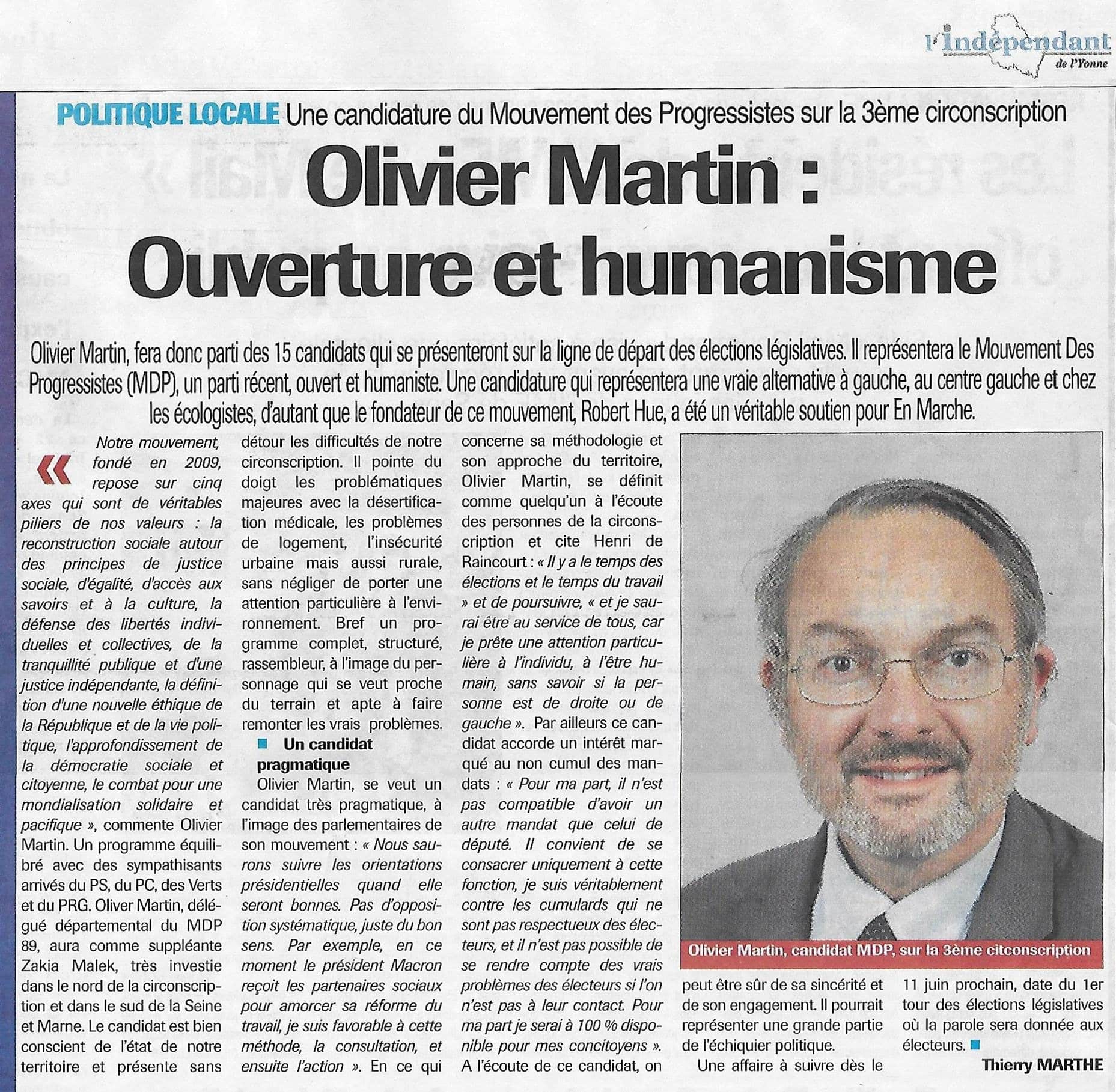 l'indépendant
de l'Yonne

POLITIQUE LOCALE Une candidature du Mouvement des Progressistes sur la 3ème circonscription

Olivier Martin : Ouverture et humanisme

Olivier Martin, fera donc parti des 15 candidats qui se présenteront sur la ligne de départ des élections législatives. Il représentera le Mouvement Des Progressistes (MDP), un parti récent, ouvert et humaniste. Une candidature qui représentera une vraie alternative à gauche, au centre gauche et chez les écologistes, d'autant que le fondateur de ce mouvement, Robert Hue, a été un véritable soutien pour En Marche.

« Notre mouvement, fondé en 2009, repose sur cinq axes qui sont de véritables piliers de nos valeurs : la reconstruction sociale autour des principes de justice sociale, d'égalité, d'accès aux savoirs et à la culture, la défense des libertés individuelles et collectives, de la tranquillité publique et d'une justice indépendante, la définition d'une nouvelle éthique de la République et de la vie politique, l'approfondissement de la démocratie sociale et citoyenne, le combat pour une mondialisation solidaire et pacifique », commente Olivier Martin. Un programme équilibré avec des sympathisants arrivés du PS, du PC, des Verts et du PRG. Oliver Martin, délégué départemental du MDP 89, aura comme suppléante Zakia Malek, très investie dans le nord de la circonscription et dans le sud de la Seine et Marne. Le candidat est bien conscient de l'état de notre territoire et présente sans détour les difficultés de notre circonscription. Il pointe du doigt les problématiques majeures avec la désertification médicale, les problèmes de logement, l'insécurité urbaine mais aussi rurale, sans négliger de porter une attention particulière à l'environnement. Bref un programme complet, structuré, rassembleur, à l'image du personnage qui se veut proche du terrain et apte à faire remonter les vrais problèmes.

Un candidat pragmatique

Olivier Martin, se veut un candidat très pragmatique, à l'image des parlementaires de son mouvement : « Nous saurons suivre les orientations présidentielles quand elle seront bonnes. Pas d'opposition systématique, juste du bon sens. Par exemple, en ce moment le président Macron reçoit les partenaires sociaux pour amorcer sa réforme du travail, je suis favorable à cette méthode, la consultation, et ensuite l'action ». En ce qui concerne sa méthodologie et son approche du territoire, Olivier Martin, se définit comme quelqu'un à l'écoute des personnes de la circonscription et cite Henri de Raincourt : « Il y a le temps des élections et le temps du travail » et de poursuivre, « et je saurai être au service de tous, car je prête une attention particulière à l'individu, à l'être humain, sans savoir si la personne est de droite ou de gauche ». Par ailleurs ce candidat accorde un intérêt marqué au non cumul des mandats : « Pour ma part, il n'est pas compatible d'avoir un autre mandat que celui de député. Il convient de se consacrer uniquement à cette fonction, je suis véritablement contre les cumulards qui ne sont pas respectueux des électeurs, et il n'est pas possible de se rendre compte des vrais problèmes des électeurs si l'on n'est pas à leur contact. Pour ma part je serai à 100 % disponible pour mes concitoyens ». A l'écoute de ce candidat, on peut être sûr de sa sincérité et de son engagement. Il pourrait représenter une grande partie de l'échiquier politique.

Une affaire à suivre dès le 11 juin prochain, date du 1er tour des élections législatives où la parole sera donnée aux électeurs.

Thierry MARTHE

Olivier Martin, candidat MDP, sur la 3ème citconscription